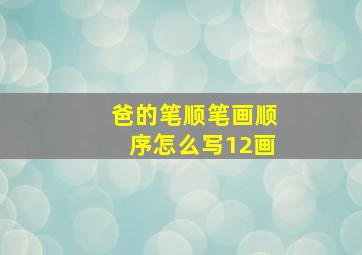 爸的笔顺笔画顺序怎么写12画